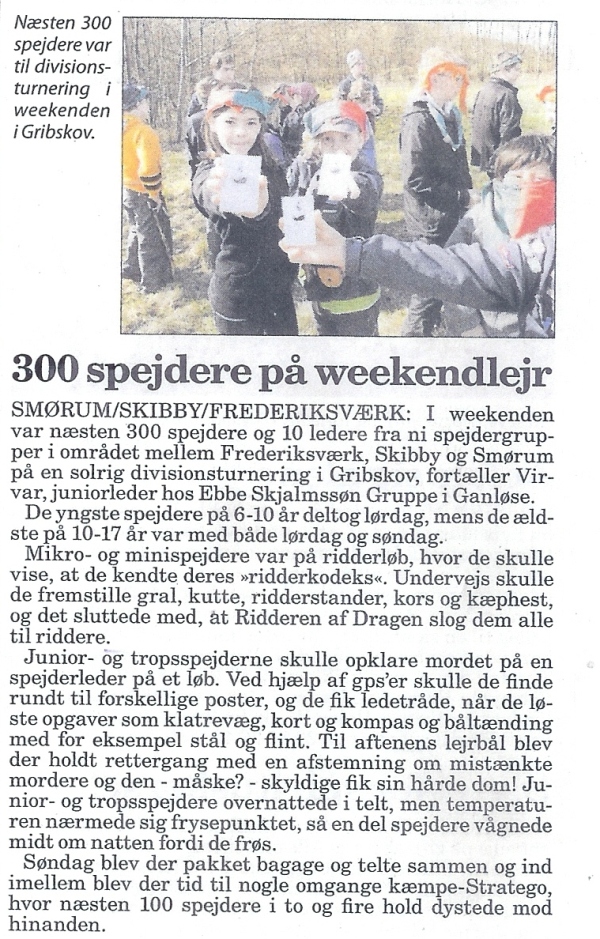 Næsten 300 spejdere var til divisionsturnering i weekenden i Gribskov.

300 spejdere på weekendlejr

SMØRUM/SKIBBY/FREDERIKSVÆRK: I weekenden var næsten 300 spejdere og 10 ledere fra ni spejdergrupper i området mellem Frederiksværk, Skibby og Smørum på en solrig divisionsturnering i Gribskov, fortæller Virvar, juniorleder hos Ebbe Skjalmssøn Gruppe i Ganløse.

De yngste spejdere på 6-10 år deltog lørdag, mens de ældste på 10-17 år var med både lørdag og søndag.

Mikro- og minispejdere var på ridderløb, hvor de skulle vise, at de kendte deres »ridderkodeks«. Undervejs skulle de fremstille gral, kutte, ridderstander, kors og kæphest, og det sluttede med, at Ridderen af Dragen slog dem alle til riddere.

Junior- og tropsspejderne skulle opklare mordet på en spejderleder på et løb. Ved hjælp af gps'er skulle de finde rundt til forskellige poster, og de fik ledetråde, når de løste opgaver som klatrevæg, kort og kompas og båltænding med for eksempel stål og flint. Til aftenens lejrbål blev der holdt rettergang med en afstemning om mistænkte mordere og den - måske? - skyldige fik sin hårde dom! Junior- og tropsspejdere overnattede i telt, men temperaturen nærmede sig frysepunktet, så en del spejdere vågnede midt om natten fordi de frøs.

Søndag blev der pakket bagage og telte sammen og ind imellem blev der tid til nogle omgange kæmpe-Stratego, hvor næsten 100 spejdere i to og fire hold dystede mod hinanden.